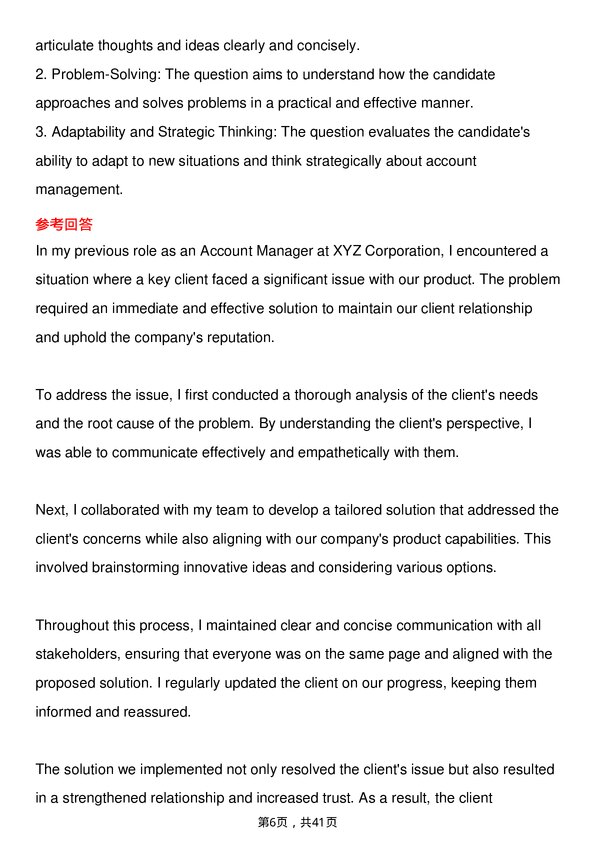 articulate thoughts and ideas clearly and concisely.
2. Problem-Solving: The question aims to understand how the candidate approaches and solves problems in a practical and effective manner.
3. Adaptability and Strategic Thinking: The question evaluates the candidate's ability to adapt to new situations and think strategically about account management.

参考回答

In my previous role as an Account Manager at XYZ Corporation, I encountered a situation where a key client faced a significant issue with our product. The problem required an immediate and effective solution to maintain our client relationship and uphold the company's reputation.

To address the issue, I first conducted a thorough analysis of the client's needs and the root cause of the problem. By understanding the client's perspective, I was able to communicate effectively and empathetically with them.

Next, I collaborated with my team to develop a tailored solution that addressed the client's concerns while also aligning with our company's product capabilities. This involved brainstorming innovative ideas and considering various options.

Throughout this process, I maintained clear and concise communication with all stakeholders, ensuring that everyone was on the same page and aligned with the proposed solution. I regularly updated the client on our progress, keeping them informed and reassured.

The solution we implemented not only resolved the client's issue but also resulted in a strengthened relationship and increased trust. As a result, the client

第6页，共41页